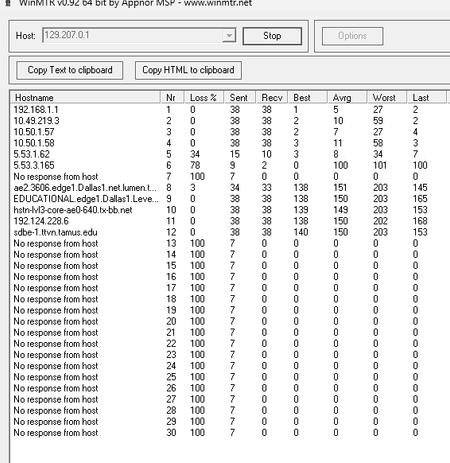 WinMTR v0.92 64 bit by Appnor MSP - www.winmtr.net

Host: 129.207.0.1 Stop Options

Copy Text to clipboard Copy HTML to clipboard

| Hostname | Nr | Loss % | Sent | Recv | Best | Avrg | Worst | Last |
|---|---|---|---|---|---|---|---|---|
| 192.168.1.1 | 1 | 0 | 38 | 38 | 1 | 5 | 27 | 2 |
| 10.49.219.3 | 2 | 0 | 38 | 38 | 2 | 10 | 59 | 2 |
| 10.50.1.57 | 3 | 0 | 38 | 38 | 2 | 7 | 27 | 4 |
| 10.50.1.58 | 4 | 0 | 38 | 38 | 3 | 11 | 58 | 3 |
| 5.53.1.62 | 5 | 34 | 15 | 10 | 3 | 8 | 34 | 7 |
| 5.53.3.165 | 6 | 78 | 9 | 2 | 0 | 100 | 101 | 100 |
| No response from host | 7 | 100 | 7 | 0 | 0 | 0 | 0 | 0 |
| ae2.3606.edge1.Dallas1.net.lumen.t... | 8 | 3 | 34 | 33 | 138 | 151 | 203 | 145 |
| EDUCATIONAL.edge1.Dallas1.Leve... | 9 | 0 | 38 | 38 | 138 | 150 | 203 | 165 |
| hstn-lvl3-core-ae0-640.tx-bb.net | 10 | 0 | 38 | 38 | 139 | 149 | 203 | 153 |
| 192.124.228.6 | 11 | 0 | 38 | 38 | 138 | 150 | 202 | 168 |
| sdbe-1.ttvn.tamus.edu | 12 | 0 | 38 | 38 | 140 | 150 | 203 | 153 |
| No response from host | 13 | 100 | 7 | 0 | 0 | 0 | 0 | 0 |
| No response from host | 14 | 100 | 7 | 0 | 0 | 0 | 0 | 0 |
| No response from host | 15 | 100 | 7 | 0 | 0 | 0 | 0 | 0 |
| No response from host | 16 | 100 | 7 | 0 | 0 | 0 | 0 | 0 |
| No response from host | 17 | 100 | 7 | 0 | 0 | 0 | 0 | 0 |
| No response from host | 18 | 100 | 7 | 0 | 0 | 0 | 0 | 0 |
| No response from host | 19 | 100 | 7 | 0 | 0 | 0 | 0 | 0 |
| No response from host | 20 | 100 | 7 | 0 | 0 | 0 | 0 | 0 |
| No response from host | 21 | 100 | 7 | 0 | 0 | 0 | 0 | 0 |
| No response from host | 22 | 100 | 7 | 0 | 0 | 0 | 0 | 0 |
| No response from host | 23 | 100 | 7 | 0 | 0 | 0 | 0 | 0 |
| No response from host | 24 | 100 | 7 | 0 | 0 | 0 | 0 | 0 |
| No response from host | 25 | 100 | 7 | 0 | 0 | 0 | 0 | 0 |
| No response from host | 26 | 100 | 7 | 0 | 0 | 0 | 0 | 0 |
| No response from host | 27 | 100 | 7 | 0 | 0 | 0 | 0 | 0 |
| No response from host | 28 | 100 | 7 | 0 | 0 | 0 | 0 | 0 |
| No response from host | 29 | 100 | 7 | 0 | 0 | 0 | 0 | 0 |
| No response from host | 30 | 100 | 7 | 0 | 0 | 0 | 0 | 0 |